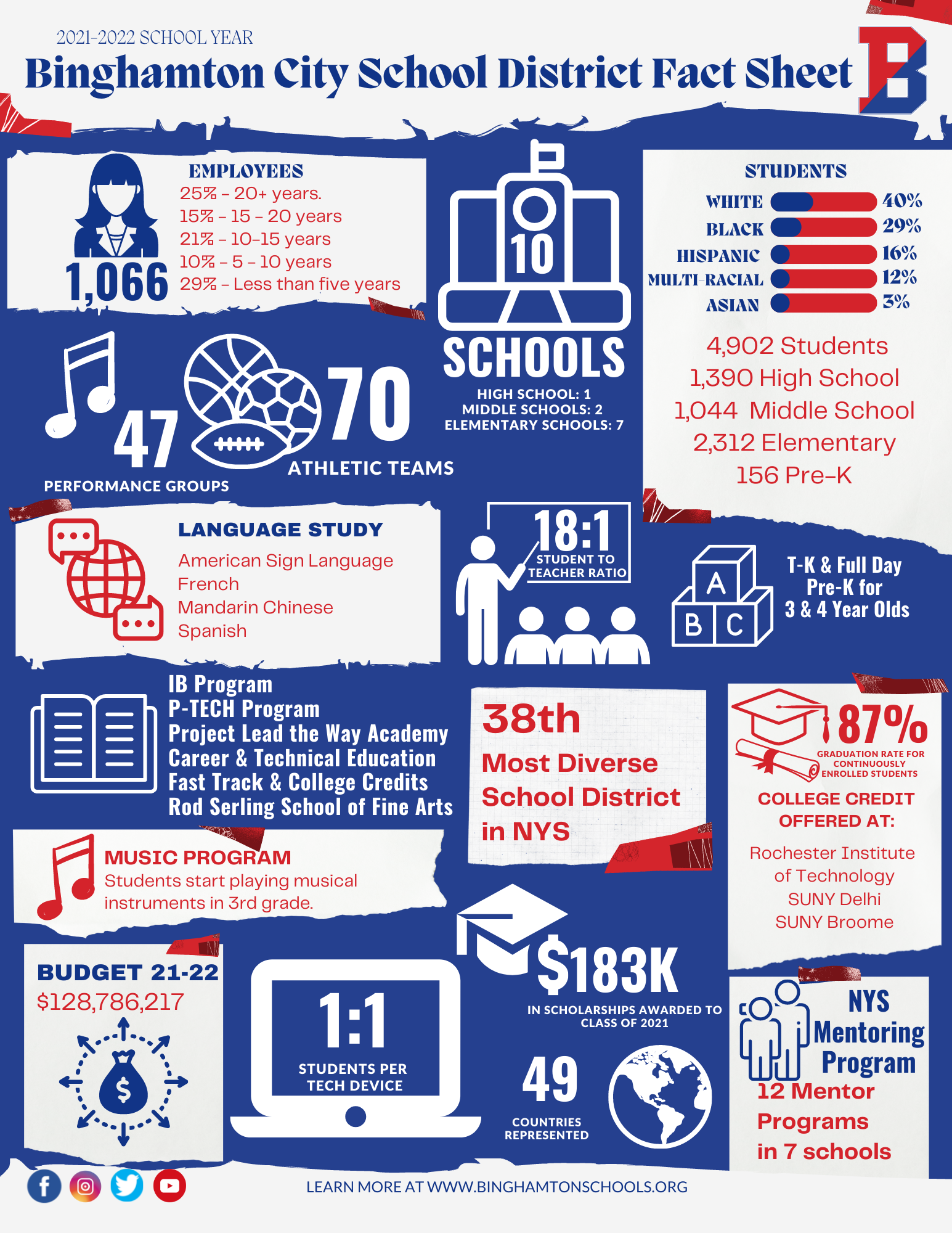 2021-2022 SCHOOL YEAR

Binghamton City School District Fact Sheet

B

EMPLOYEES
1,066
25% - 20+ years.
15% - 15 - 20 years
21% - 10-15 years
10% - 5 - 10 years
29% - Less than five years

10
SCHOOLS
HIGH SCHOOL: 1
MIDDLE SCHOOLS: 2
ELEMENTARY SCHOOLS: 7

STUDENTS
WHITE 40%
BLACK 29%
HISPANIC 16%
MULTI-RACIAL 12%
ASIAN 3%

4,902 Students
1,390 High School
1,044 Middle School
2,312 Elementary
156 Pre-K

47
PERFORMANCE GROUPS

70
ATHLETIC TEAMS

LANGUAGE STUDY
American Sign Language
French
Mandarin Chinese
Spanish

18:1
STUDENT TO TEACHER RATIO

A B C
T-K & Full Day Pre-K for 3 & 4 Year Olds

IB Program
P-TECH Program
Project Lead the Way Academy
Career & Technical Education
Fast Track & College Credits
Rod Serling School of Fine Arts

38th
Most Diverse School District in NYS

87%
GRADUATION RATE FOR CONTINUOUSLY ENROLLED STUDENTS

COLLEGE CREDIT OFFERED AT:
Rochester Institute of Technology
SUNY Delhi
SUNY Broome

MUSIC PROGRAM
Students start playing musical instruments in 3rd grade.

BUDGET 21-22
$128,786,217

$

1:1
STUDENTS PER TECH DEVICE

$183K
IN SCHOLARSHIPS AWARDED TO CLASS OF 2021

49
COUNTRIES REPRESENTED

NYS Mentoring Program
12 Mentor Programs in 7 schools

LEARN MORE AT WWW.BINGHAMTONSCHOOLS.ORG